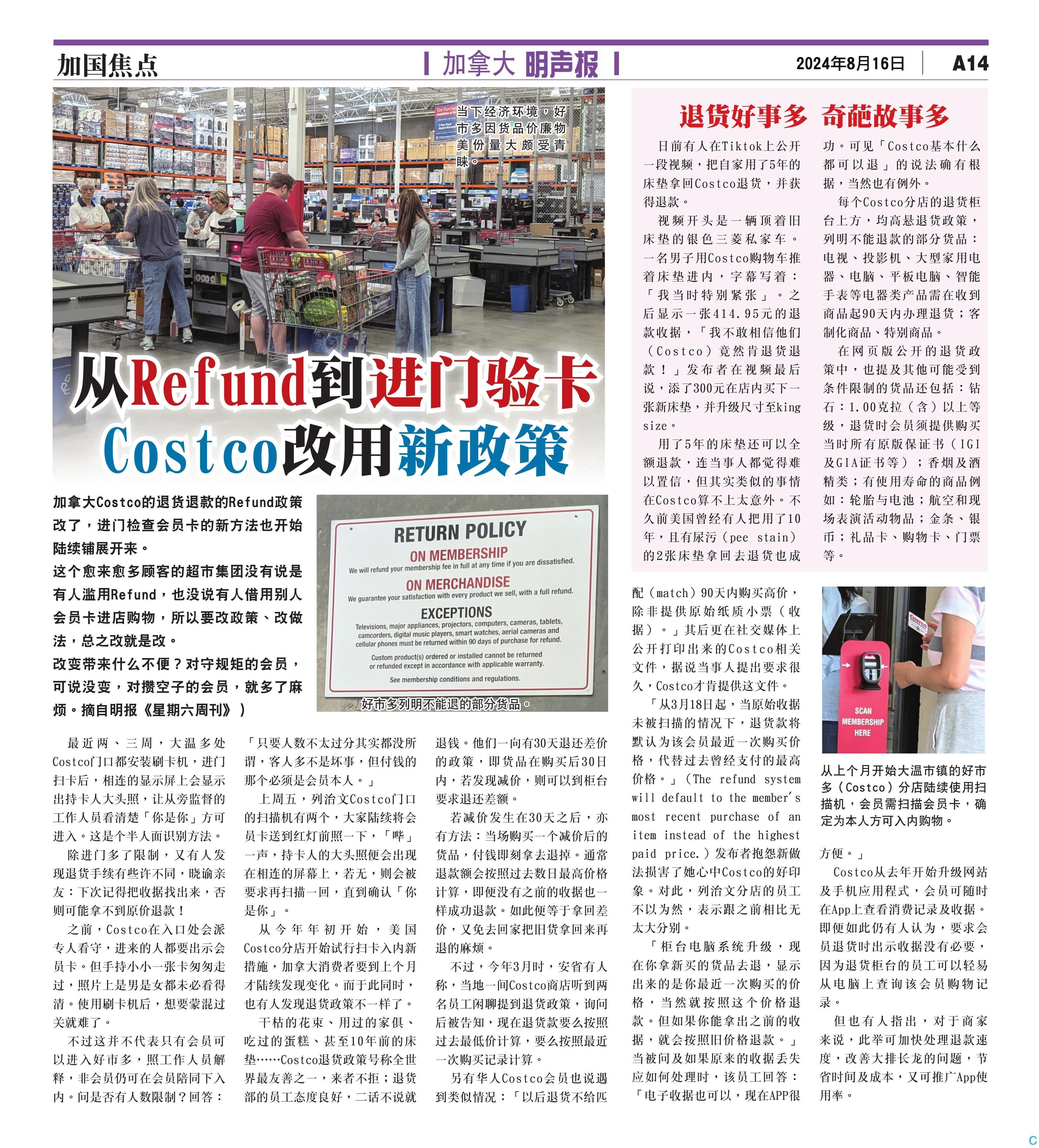 加国焦点

加拿大 明声报

2024年8月16日 A14

当下经济环境，好市多因货品价廉物美份量大颇受青睐。

从Refund到进门验卡
Costco改用新政策

加拿大Costco的退货退款的Refund政策改了，进门检查会员卡的新方法也开始陆续铺展开来。

这个愈来愈多顾客的超市集团没有说是有人滥用Refund，也没说有人借用别人会员卡进店购物，所以要改政策、改做法，总之改就是改。

改变带来什么不便？对守规矩的会员，可说没变，对攒空子的会员，就多了麻烦。摘自明报《星期六周刊》）

RETURN POLICY
ON MEMBERSHIP
We will refund your membership fee in full at any time if you are dissatisfied.
ON MERCHANDISE
We guarantee your satisfaction with every product we sell, with a full refund.
EXCEPTIONS
Televisions, major appliances, projectors, computers, cameras, tablets, camcorders, digital music players, smart watches, aerial cameras and cellular phones must be returned within 90 days of purchase for refund.
Custom product(s) ordered or installed cannot be returned or refunded except in accordance with applicable warranty.
See membership conditions and regulations.

好市多列明不能退的部分货品。

最近两、三周，大温多处Costco门口都安装刷卡机，进门扫卡后，相连的显示屏上会显示出持卡人大头照，让从旁监督的工作人员看清楚「你是你」方可进入。这是个半人面识别方法。

除进门多了限制，又有人发现退货手续有些许不同，晓谕亲友：下次记得把收据找出来，否则可能拿不到原价退款！

之前，Costco在入口处会派专人看守，进来的人都要出示会员卡。但手持小小一张卡匆匆走过，照片上是男是女都未必看得清。使用刷卡机后，想要蒙混过关就难了。

不过这并不代表只有会员可以进入好市多，照工作人员解释，非会员仍可在会员陪同下入内。问是否有人数限制？回答：「只要人数不太过分其实都没所谓，客人多不是坏事，但付钱的那个必须是会员本人。」

上周五，列治文Costco门口的扫描机有两个，大家陆续将会员卡送到红灯前照一下，「哔」一声，持卡人的大头照便会出现在相连的屏幕上，若无，则会被要求再扫描一回，直到确认「你是你」。

从今年年初开始，美国Costco分店开始试行扫卡入内新措施，加拿大消费者要到上个月才陆续发现变化。而于此同时，也有人发现退货政策不一样了。

干枯的花束、用过的家俱、吃过的蛋糕、甚至10年前的床垫……Costco退货政策号称全世界最友善之一，来者不拒；退货部的员工态度良好，二话不说就退钱。他们一向有30天退还差价的政策，即货品在购买后30日内，若发现减价，则可以到柜台要求退还差额。

若减价发生在30天之后，亦有方法：当场购买一个减价后的货品，付钱即刻拿去退掉。通常退款额会按照过去数日最高价格计算，即便没有之前的收据也一样成功退款。如此便等于拿回差价，又免去回家把旧货拿回来再退的麻烦。

不过，今年3月时，安省有人称，当地一间Costco商店听到两名员工闲聊提到退货政策，询问后被告知，现在退货款要么按照过去最低价计算，要么按照最近一次购买记录计算。

另有华人Costco会员也说遇到类似情况：「以后退货不给匹配（match）90天内购买高价，除非提供原始纸质小票（收据）。」其后更在社交媒体上公开打印出来的Costco相关文件，据说当事人提出要求很久，Costco才肯提供这文件。

「从3月18日起，当原始收据未被扫描的情况下，退货款将默认为该会员最近一次购买价格，代替过去曾经支付的最高价格。」（The refund system will default to the member's most recent purchase of an item instead of the highest paid price.）发布者抱怨新做法损害了她心中Costco的好印象。对此，列治文分店的员工不以为然，表示跟之前相比无太大分别。

「柜台电脑系统升级，现在你拿新买的货品去退，显示出来的是你最近一次购买的价格，当然就按照这个价格退款。但如果你能拿出之前的收据，就会按照旧价格退款。」当被问及如果原来的收据丢失应如何处理时，该员工回答：「电子收据也可以，现在APP很方便。」

Costco从去年开始升级网站及手机应用程式，会员可随时在App上查看消费记录及收据。即便如此仍有人认为，要求会员退货时出示收据没有必要，因为退货柜台的员工可以轻易从电脑上查询该会员购物记录。

但也有人指出，对于商家来说，此举可加快处理退款速度，改善大排长龙的问题，节省时间及成本，又可推广App使用率。

退货好事多 奇葩故事多

日前有人在Tiktok上公开一段视频，把自家用了5年的床垫拿回Costco退货，并获得退款。

视频开头是一辆顶着旧床垫的银色三菱私家车。一名男子用Costco购物车推着床垫进内，字幕写着：「我当时特别紧张」。之后显示一张414.95元的退款收据，「我不敢相信他们（Costco）竟然肯退货退款！」发布者在视频最后说，添了300元在店内买下一张新床垫，并升级尺寸至king size。

用了5年的床垫还可以全额退款，连当事人都觉得难以置信，但其实类似的事情在Costco算不上太意外。不久前美国曾经有人把用了10年，且有尿污（pee stain）的2张床垫拿回去退货也成功。可见「Costco基本什么都可以退」的说法确有根据，当然也有例外。

每个Costco分店的退货柜台上方，均高悬退货政策，列明不能退款的部分货品：电视、投影机、大型家用电器、电脑、平板电脑、智能手表等电器类产品需在收到商品起90天内办理退货；客制化商品、特别商品。

在网页版公开的退货政策中，也提及其他可能受到条件限制的货品还包括：钻石：1.00克拉（含）以上等级，退货时会员须提供购买当时所有原版保证书（IGI及GIA证书等）；香烟及酒精类；有使用寿命的商品例如：轮胎与电池；航空和现场表演活动物品；金条、银币；礼品卡、购物卡、门票等。

SCAN MEMBERSHIP HERE

从上个月开始大温市镇的好市多（Costco）分店陆续使用扫描机，会员需扫描会员卡，确定为本人方可入内购物。